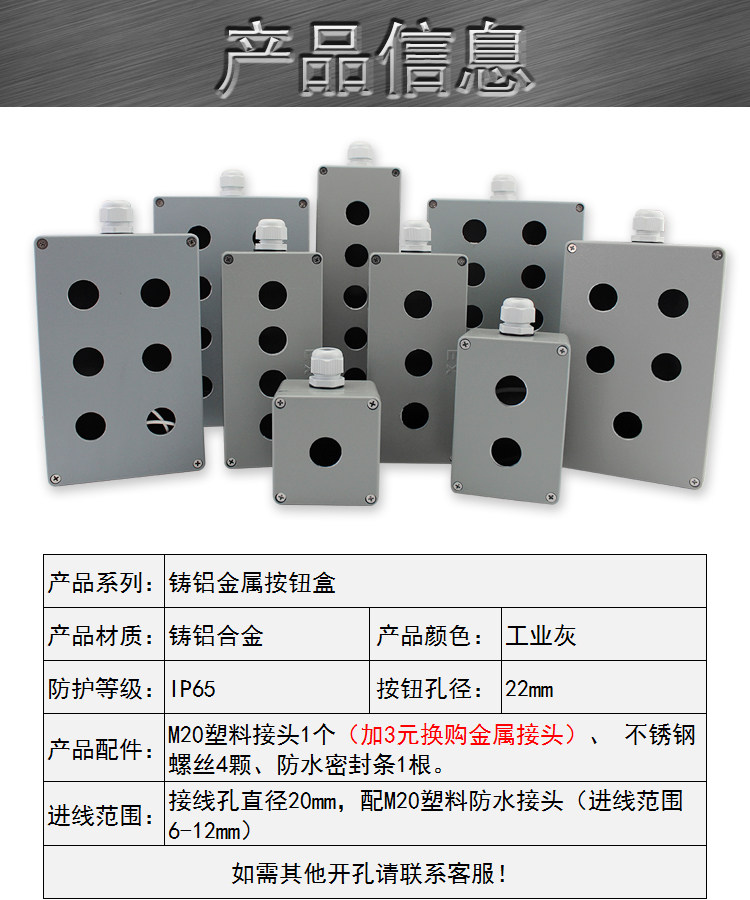 产品信息

| 产品系列： | 铸铝金属按钮盒 | | |
|---|---|---|---|
| 产品材质： | 铸铝合金 | 产品颜色： | 工业灰 |
| 防护等级： | IP65 | 按钮孔径： | 22mm |
| 产品配件： | M20塑料接头1个（加3元换购金属接头）、 不锈钢螺丝4颗、防水密封条1根。 | | |
| 进线范围： | 接线孔直径20mm，配M20塑料防水接头（进线范围6-12mm） | | |
| 如需其他开孔请联系客服！ | | | |